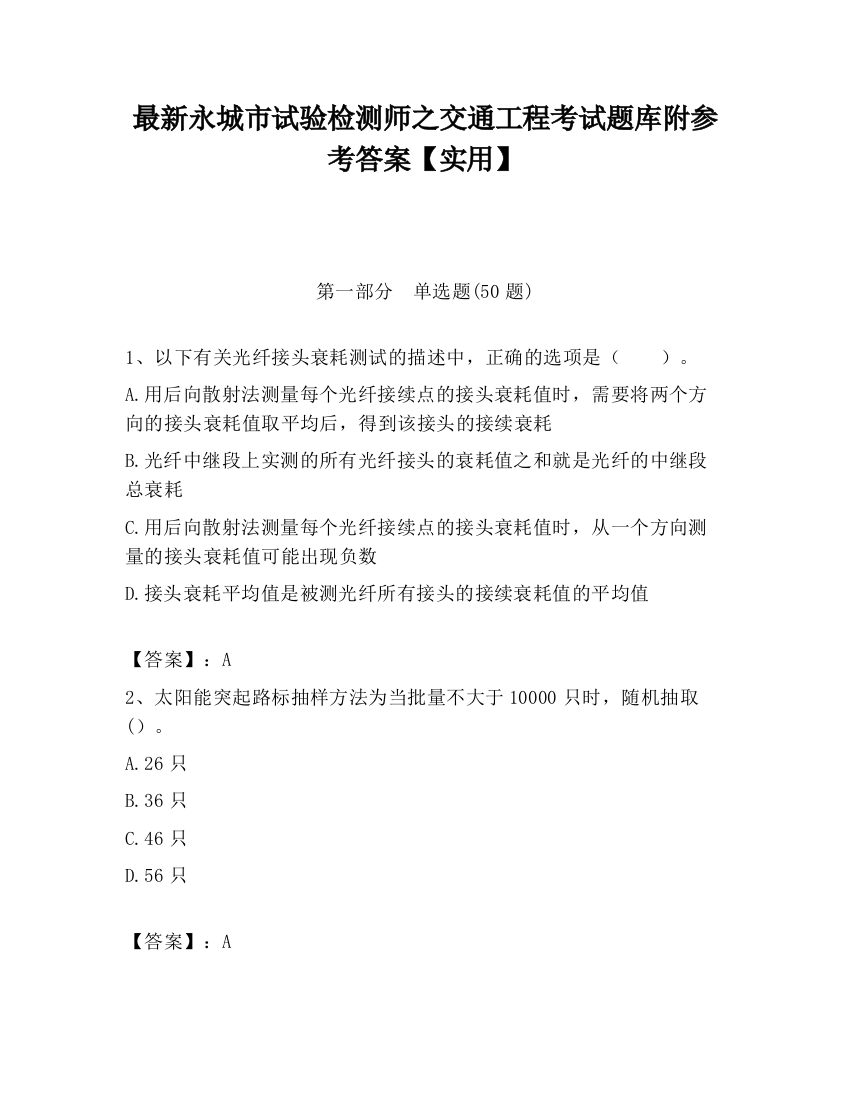 最新永城市试验检测师之交通工程考试题库附参考答案【实用】

第一部分　单选题(50 题)

1、以下有关光纤接头衰耗测试的描述中，正确的选项是（　　）。

A.用后向散射法测量每个光纤接续点的接头衰耗值时，需要将两个方向的接头衰耗值取平均后，得到该接头的接续衰耗

B.光纤中继段上实测的所有光纤接头的衰耗值之和就是光纤的中继段总衰耗

C.用后向散射法测量每个光纤接续点的接头衰耗值时，从一个方向测量的接头衰耗值可能出现负数

D.接头衰耗平均值是被测光纤所有接头的接续衰耗值的平均值

【答案】：A

2、太阳能突起路标抽样方法为当批量不大于 10000 只时，随机抽取（）。

A.26 只

B.36 只

C.46 只

D.56 只

【答案】：A